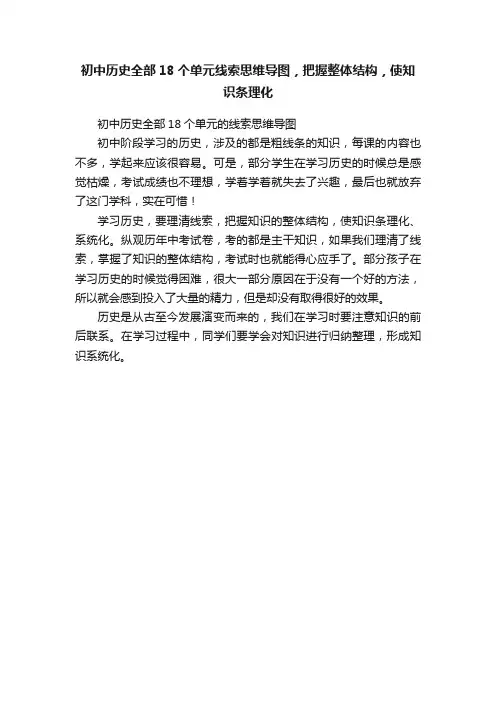 初中历史全部 18 个单元线索思维导图，把握整体结构，使知识条理化

初中历史全部 18 个单元的线索思维导图

初中阶段学习的历史，涉及的都是粗线条的知识，每课的内容也不多，学起来应该很容易。可是，部分学生在学习历史的时候总是感觉枯燥，考试成绩也不理想，学着学着就失去了兴趣，最后也就放弃了这门学科，实在可惜！

学习历史，要理清线索，把握知识的整体结构，使知识条理化、系统化。纵观历年中考试卷，考的都是主干知识，如果我们理清了线索，掌握了知识的整体结构，考试时也就能得心应手了。部分孩子在学习历史的时候觉得困难，很大一部分原因在于没有一个好的方法，所以就会感到投入了大量的精力，但是却没有取得很好的效果。

历史是从古至今发展演变而来的，我们在学习时要注意知识的前后联系。在学习过程中，同学们要学会对知识进行归纳整理，形成知识系统化。